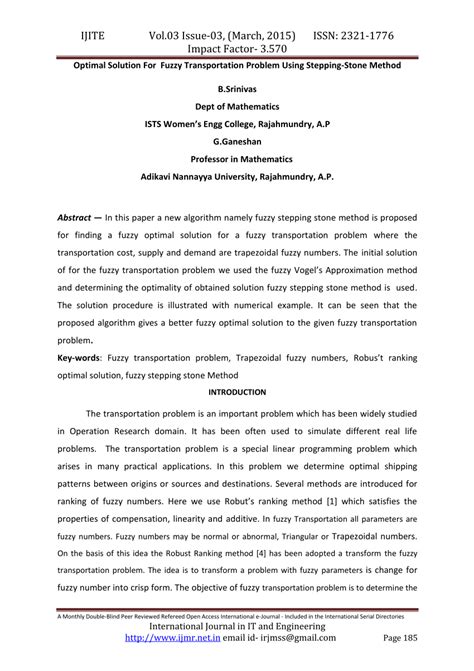 IJITE Vol.03 Issue-03, (March, 2015) ISSN: 2321-1776
Impact Factor- 3.570

Optimal Solution For Fuzzy Transportation Problem Using Stepping-Stone Method

B.Srinivas
Dept of Mathematics
ISTS Women's Engg College, Rajahmundry, A.P
G.Ganeshan
Professor in Mathematics
Adikavi Nannayya University, Rajahmundry, A.P.

Abstract — In this paper a new algorithm namely fuzzy stepping stone method is proposed for finding a fuzzy optimal solution for a fuzzy transportation problem where the transportation cost, supply and demand are trapezoidal fuzzy numbers. The initial solution of for the fuzzy transportation problem we used the fuzzy Vogel's Approximation method and determining the optimality of obtained solution fuzzy stepping stone method is used. The solution procedure is illustrated with numerical example. It can be seen that the proposed algorithm gives a better fuzzy optimal solution to the given fuzzy transportation problem.

Key-words: Fuzzy transportation problem, Trapezoidal fuzzy numbers, Robus't ranking optimal solution, fuzzy stepping stone Method

INTRODUCTION

The transportation problem is an important problem which has been widely studied in Operation Research domain. It has been often used to simulate different real life problems. The transportation problem is a special linear programming problem which arises in many practical applications. In this problem we determine optimal shipping patterns between origins or sources and destinations. Several methods are introduced for ranking of fuzzy numbers. Here we use Robut's ranking method [1] which satisfies the properties of compensation, linearity and additive. In fuzzy Transportation all parameters are fuzzy numbers. Fuzzy numbers may be normal or abnormal, Triangular or Trapezoidal numbers. On the basis of this idea the Robust Ranking method [4] has been adopted a transform the fuzzy transportation problem. The idea is to transform a problem with fuzzy parameters is change for fuzzy number into crisp form. The objective of fuzzy transportation problem is to determine the

A Monthly Double-Blind Peer Reviewed Refereed Open Access International e-Journal - Included in the International Serial Directories
International Journal in IT and Engineering
http://www.ijmr.net.in email id- irjmss@gmail.com Page 185